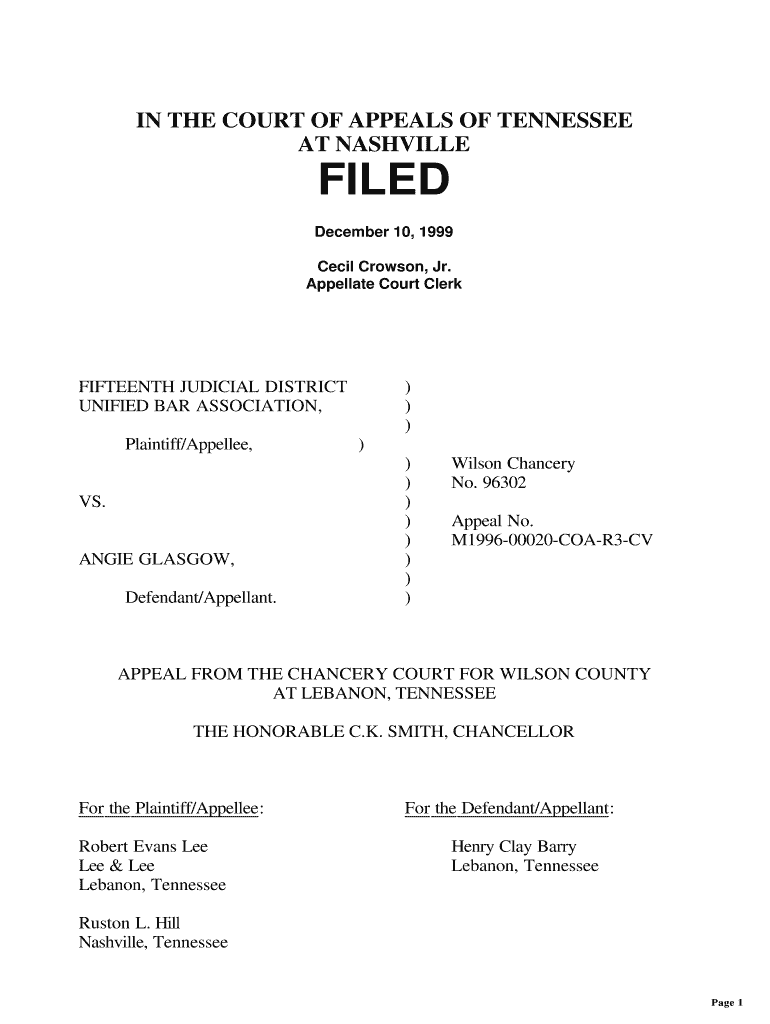 IN THE COURT OF APPEALS OF TENNESSEE
AT NASHVILLE

FILED

December 10, 1999

Cecil Crowson, Jr.
Appellate Court Clerk

FIFTEENTH JUDICIAL DISTRICT )
UNIFIED BAR ASSOCIATION, )
)
Plaintiff/Appellee, )
) Wilson Chancery
) No. 96302
VS. )
) Appeal No.
) M1996-00020-COA-R3-CV
ANGIE GLASGOW, )
)
Defendant/Appellant. )

APPEAL FROM THE CHANCERY COURT FOR WILSON COUNTY
AT LEBANON, TENNESSEE

THE HONORABLE C.K. SMITH, CHANCELLOR

For the Plaintiff/Appellee:

Robert Evans Lee
Lee & Lee
Lebanon, Tennessee

Ruston L. Hill
Nashville, Tennessee

For the Defendant/Appellant:

Henry Clay Barry
Lebanon, Tennessee

Page 1